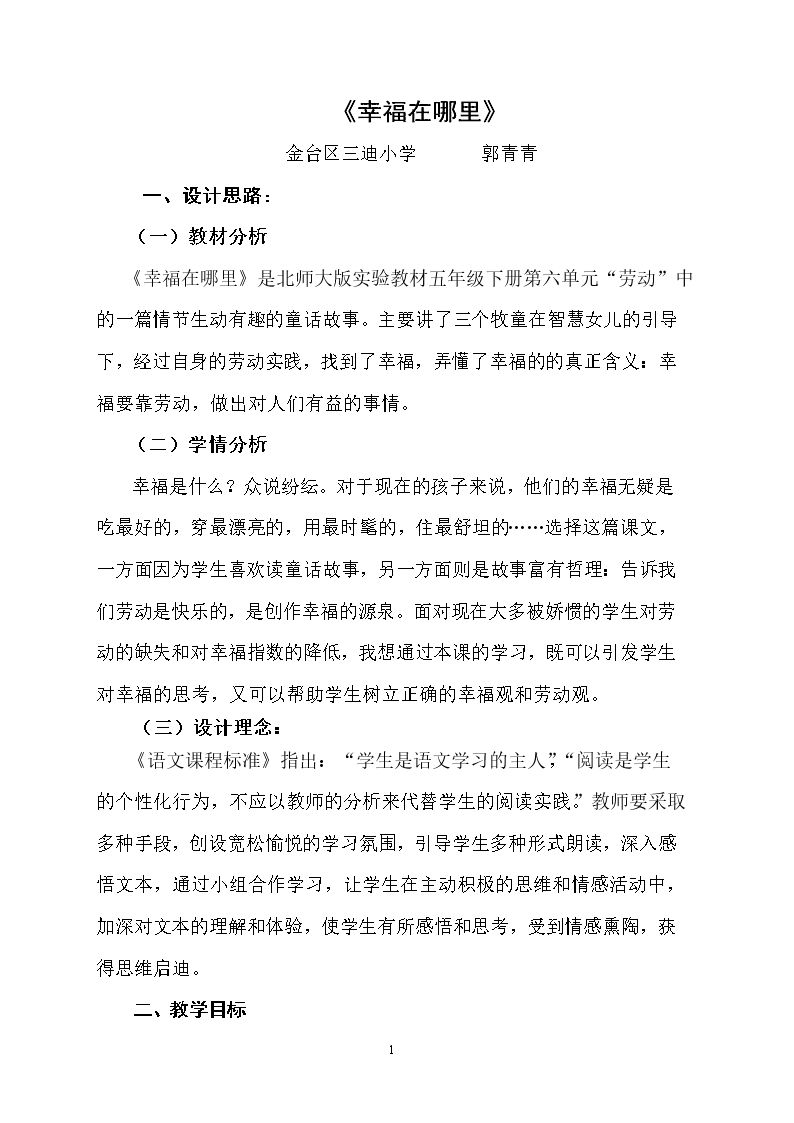 《幸福在哪里》

金台区三迪小学 郭青青

一、设计思路：

（一）教材分析

《幸福在哪里》是北师大版实验教材五年级下册第六单元“劳动”中的一篇情节生动有趣的童话故事。主要讲了三个牧童在智慧女儿的引导下，经过自身的劳动实践，找到了幸福，弄懂了幸福的的真正含义：幸福要靠劳动，做出对人们有益的事情。

（二）学情分析

幸福是什么？众说纷纭。对于现在的孩子来说，他们的幸福无疑是吃最好的，穿最漂亮的，用最时髦的，住最舒坦的……选择这篇课文，一方面因为学生喜欢读童话故事，另一方面则是故事富有哲理：告诉我们劳动是快乐的，是创作幸福的源泉。面对现在大多被娇惯的学生对劳动的缺失和对幸福指数的降低，我想通过本课的学习，既可以引发学生对幸福的思考，又可以帮助学生树立正确的幸福观和劳动观。

（三）设计理念：

《语文课程标准》指出：“学生是语文学习的主人”，“阅读是学生的个性化行为，不应以教师的分析来代替学生的阅读实践。”教师要采取多种手段，创设宽松愉悦的学习氛围，引导学生多种形式朗读，深入感悟文本，通过小组合作学习，让学生在主动积极的思维和情感活动中，加深对文本的理解和体验，使学生有所感悟和思考，受到情感熏陶，获得思维启迪。

二、教学目标

1